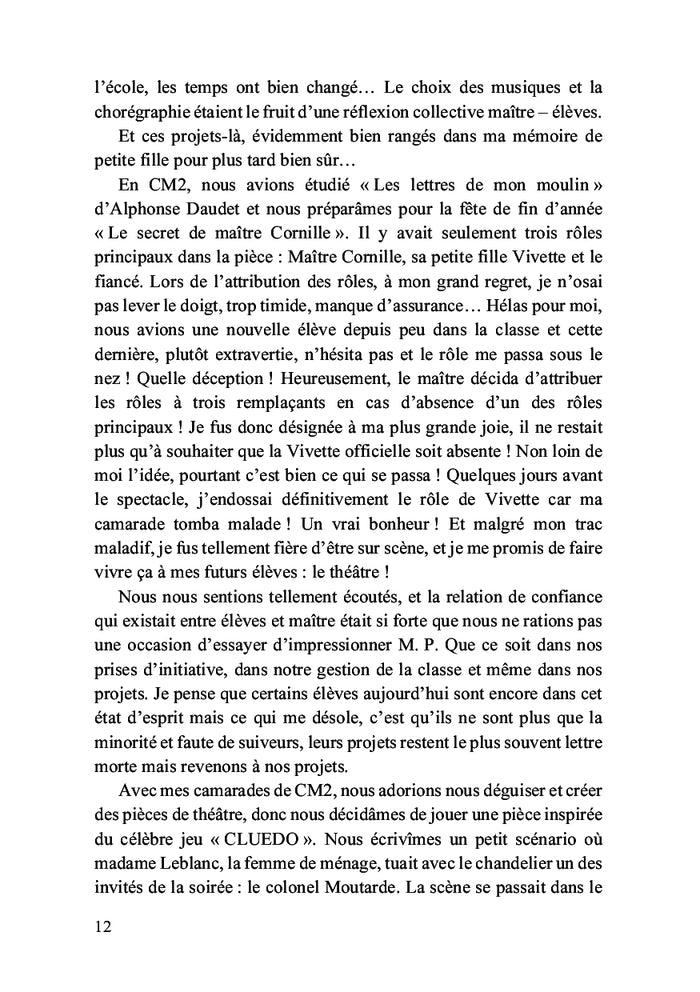 l'école, les temps ont bien changé… Le choix des musiques et la chorégraphie étaient le fruit d'une réflexion collective maître – élèves.

Et ces projets-là, évidemment bien rangés dans ma mémoire de petite fille pour plus tard bien sûr…

En CM2, nous avions étudié « Les lettres de mon moulin » d'Alphonse Daudet et nous préparâmes pour la fête de fin d'année « Le secret de maître Cornille ». Il y avait seulement trois rôles principaux dans la pièce : Maître Cornille, sa petite fille Vivette et le fiancé. Lors de l'attribution des rôles, à mon grand regret, je n'osai pas lever le doigt, trop timide, manque d'assurance… Hélas pour moi, nous avions une nouvelle élève depuis peu dans la classe et cette dernière, plutôt extravertie, n'hésita pas et le rôle me passa sous le nez ! Quelle déception ! Heureusement, le maître décida d'attribuer les rôles à trois remplaçants en cas d'absence d'un des rôles principaux ! Je fus donc désignée à ma plus grande joie, il ne restait plus qu'à souhaiter que la Vivette officielle soit absente ! Non loin de moi l'idée, pourtant c'est bien ce qui se passa ! Quelques jours avant le spectacle, j'endossai définitivement le rôle de Vivette car ma camarade tomba malade ! Un vrai bonheur ! Et malgré mon trac maladif, je fus tellement fière d'être sur scène, et je me promis de faire vivre ça à mes futurs élèves : le théâtre !

Nous nous sentions tellement écoutés, et la relation de confiance qui existait entre élèves et maître était si forte que nous ne rations pas une occasion d'essayer d'impressionner M. P. Que ce soit dans nos prises d'initiative, dans notre gestion de la classe et même dans nos projets. Je pense que certains élèves aujourd'hui sont encore dans cet état d'esprit mais ce qui me désole, c'est qu'ils ne sont plus que la minorité et faute de suiveurs, leurs projets restent le plus souvent lettre morte mais revenons à nos projets.

Avec mes camarades de CM2, nous adorions nous déguiser et créer des pièces de théâtre, donc nous décidâmes de jouer une pièce inspirée du célèbre jeu « CLUEDO ». Nous écrivîmes un petit scénario où madame Leblanc, la femme de ménage, tuait avec le chandelier un des invités de la soirée : le colonel Moutarde. La scène se passait dans le

12